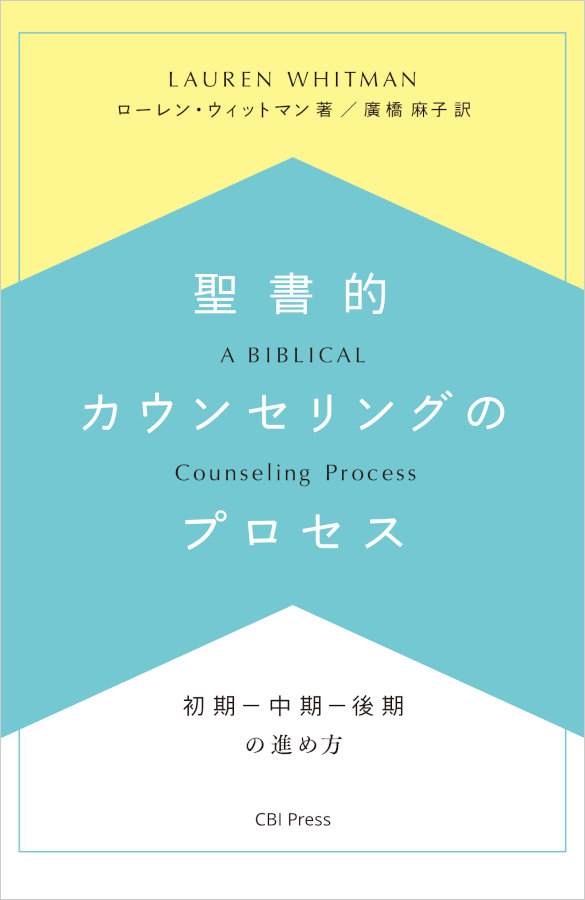 LAUREN WHITMAN
ローレン・ウィットマン 著 ／ 廣橋 麻子 訳

聖書的
A BIBLICAL
カウンセリングの
Counseling Process
プロセス

初期－中期－後期
の進め方

CBI Press